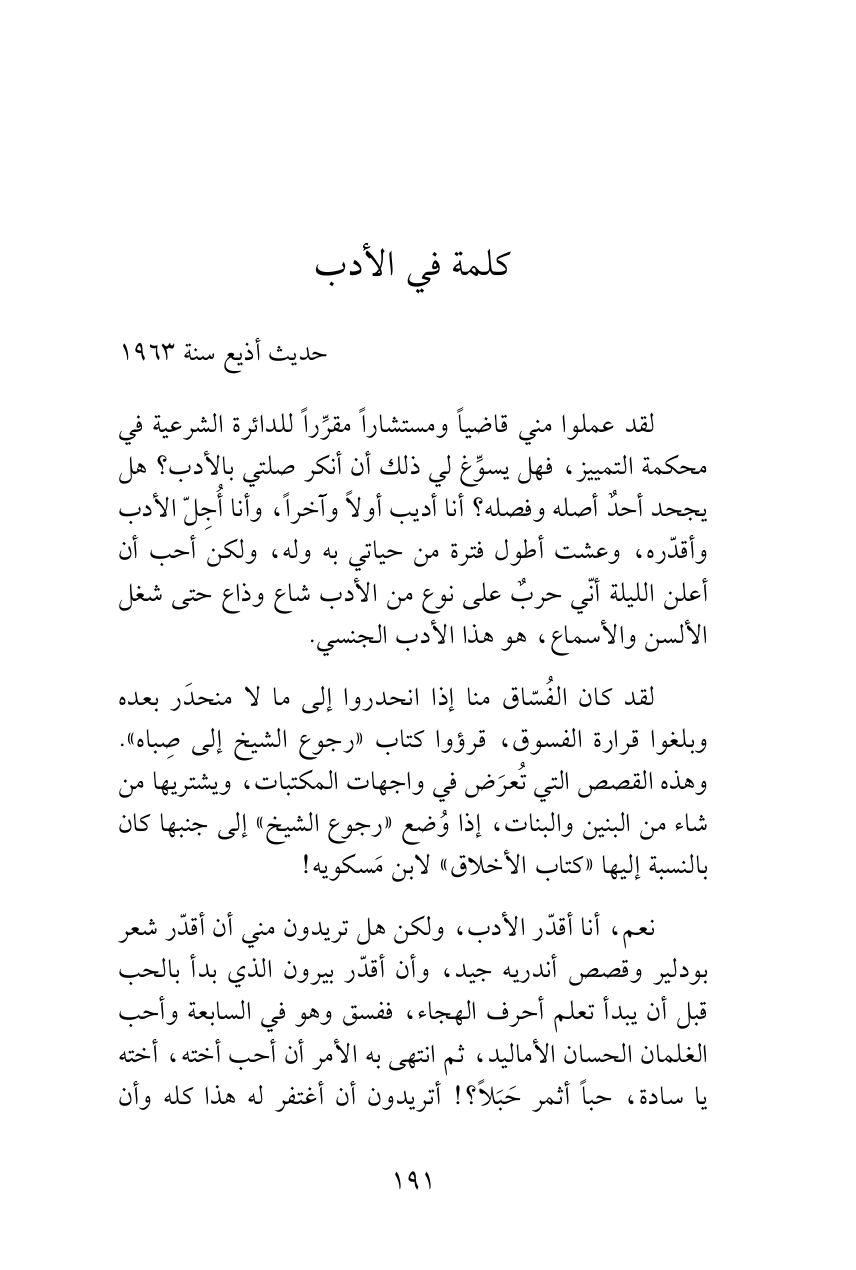 كلمة في الأدب

حديث أذيع سنة ١٩٦٣

لقد عملوا مني قاضياً ومستشاراً مقرِّراً للدائرة الشرعية في محكمة التمييز، فهل يسوِّغ لي ذلك أن أنكر صلتي بالأدب؟ هل يجحد أحدٌ أصله وفصله؟ أنا أديب أولاً وآخراً، وأنا أُجِلّ الأدب وأقدّره، وعشت أطول فترة من حياتي به وله، ولكن أحب أن أعلن الليلة أنّي حربٌ على نوع من الأدب شاع وذاع حتى شغل الألسن والأسماع، هو هذا الأدب الجنسي.

لقد كان الفُسّاق منا إذا انحدروا إلى ما لا منحدَر بعده وبلغوا قرارة الفسوق، قرؤوا كتاب «رجوع الشيخ إلى صِباه». وهذه القصص التي تُعرَض في واجهات المكتبات، ويشتريها من شاء من البنين والبنات، إذا وُضع «رجوع الشيخ» إلى جنبها كان بالنسبة إليها «كتاب الأخلاق» لابن مَسكويه!

نعم، أنا أقدّر الأدب، ولكن هل تريدون مني أن أقدّر شعر بودلير وقصص أندريه جيد، وأن أقدّر بيرون الذي بدأ بالحب قبل أن يبدأ تعلم أحرف الهجاء، ففسق وهو في السابعة وأحب الغلمان الحسان الأماليد، ثم انتهى به الأمر أن أحب أخته، أخته يا سادة، حباً أثمر حَبَلاً؟! أتريدون أن أغتفر له هذا كله وأن

١٩١